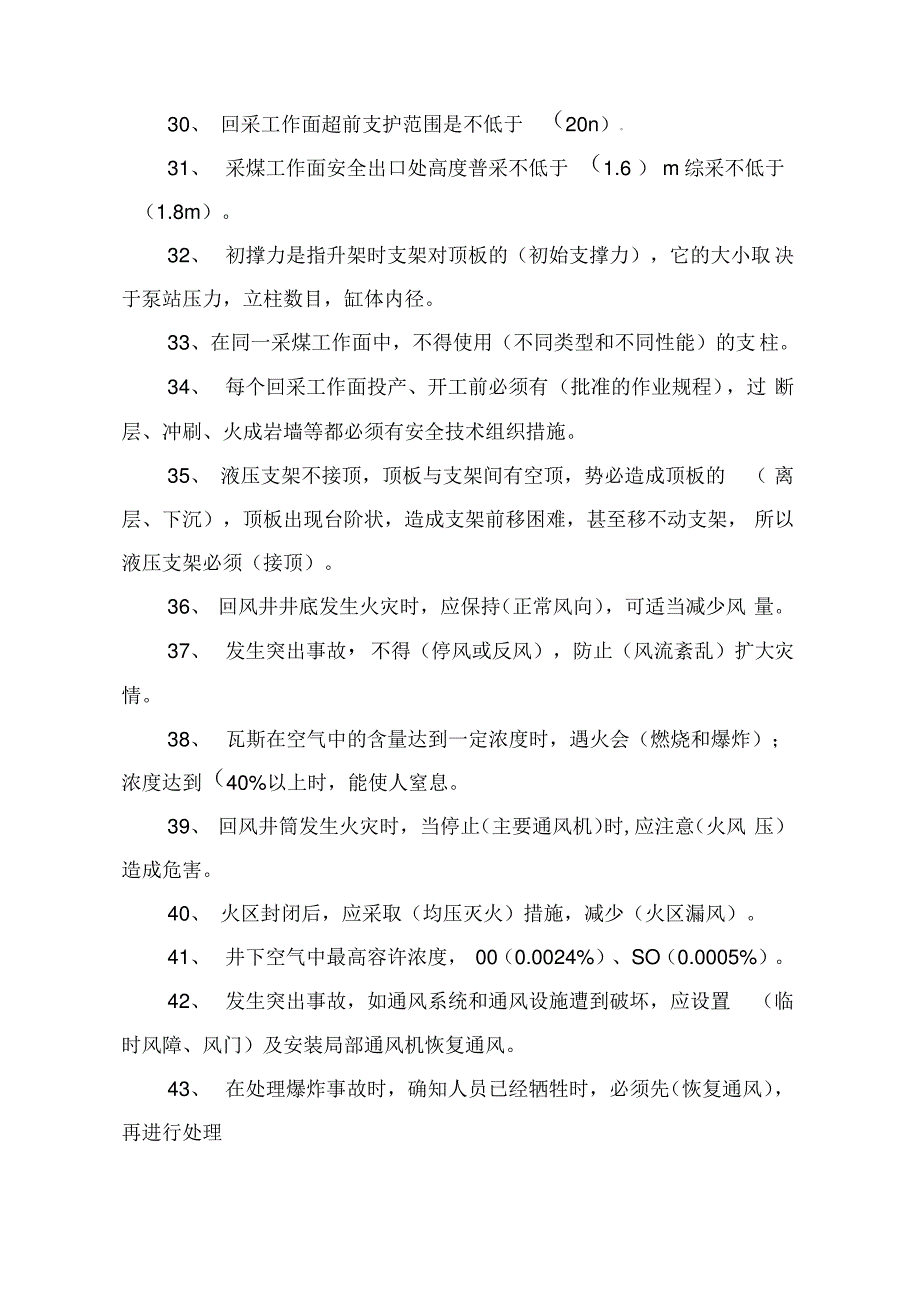 30、 回采工作面超前支护范围是不低于 （20n）.

31、 采煤工作面安全出口处高度普采不低于 （1.6 ） m 综采不低于（1.8m）。

32、 初撑力是指升架时支架对顶板的（初始支撑力），它的大小取决于泵站压力，立柱数目，缸体内径。

33、在同一采煤工作面中，不得使用（不同类型和不同性能）的支柱。

34、 每个回采工作面投产、开工前必须有（批准的作业规程），过断层、冲刷、火成岩墙等都必须有安全技术组织措施。

35、 液压支架不接顶，顶板与支架间有空顶，势必造成顶板的 （离层、下沉），顶板出现台阶状，造成支架前移困难，甚至移不动支架，所以液压支架必须（接顶）。

36、 回风井井底发生火灾时，应保持（正常风向），可适当减少风量。

37、 发生突出事故，不得（停风或反风），防止（风流紊乱）扩大灾情。

38、 瓦斯在空气中的含量达到一定浓度时，遇火会（燃烧和爆炸）；浓度达到（40%以上时，能使人窒息。

39、 回风井筒发生火灾时，当停止（主要通风机）时，应注意（火风压）造成危害。

40、 火区封闭后，应采取（均压灭火）措施，减少（火区漏风）。

41、 井下空气中最高容许浓度， 00（0.0024%）、SO（0.0005%）。

42、 发生突出事故，如通风系统和通风设施遭到破坏，应设置 （临时风障、风门）及安装局部通风机恢复通风。

43、 在处理爆炸事故时，确知人员已经牺牲时，必须先（恢复通风），再进行处理